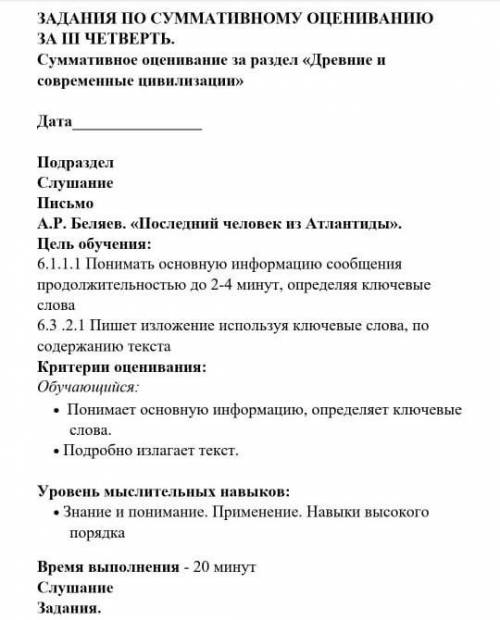 ЗАДАНИЯ ПО СУММАТИВНОМУ ОЦЕНИВАНИЮ ЗА III ЧЕТВЕРТЬ.
Суммативное оценивание за раздел «Древние и современные цивилизации»

Дата________________

Подраздел
Слушание
Письмо
А.Р. Беляев. «Последний человек из Атлантиды».
Цель обучения:
6.1.1.1 Понимать основную информацию сообщения продолжительностью до 2-4 минут, определяя ключевые слова
6.3 .2.1 Пишет изложение используя ключевые слова, по содержанию текста
Критерии оценивания:
Обучающийся:
• Понимает основную информацию, определяет ключевые слова.
• Подробно излагает текст.

Уровень мыслительных навыков:
• Знание и понимание. Применение. Навыки высокого порядка

Время выполнения - 20 минут
Слушание
Задания.